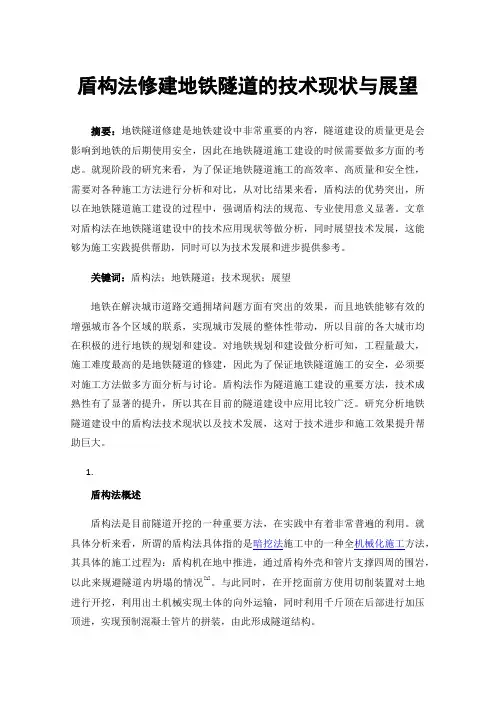 盾构法修建地铁隧道的技术现状与展望

摘要：地铁隧道修建是地铁建设中非常重要的内容，隧道建设的质量更是会影响到地铁的后期使用安全，因此在地铁隧道施工建设的时候需要做多方面的考虑。就现阶段的研究来看，为了保证地铁隧道施工的高效率、高质量和安全性，需要对各种施工方法进行分析和对比，从对比结果来看，盾构法的优势突出，所以在地铁隧道施工建设的过程中，强调盾构法的规范、专业使用意义显著。文章对盾构法在地铁隧道建设中的技术应用现状等做分析，同时展望技术发展，这能够为施工实践提供帮助，同时可以为技术发展和进步提供参考。

关键词：盾构法；地铁隧道；技术现状；展望

地铁在解决城市道路交通拥堵问题方面有突出的效果，而且地铁能够有效的增强城市各个区域的联系，实现城市发展的整体性带动，所以目前的各大城市均在积极的进行地铁的规划和建设。对地铁规划和建设做分析可知，工程量最大，施工难度最高的是地铁隧道的修建，因此为了保证地铁隧道施工的安全，必须要对施工方法做多方面分析与讨论。盾构法作为隧道施工建设的重要方法，技术成熟性有了显著的提升，所以其在目前的隧道建设中应用比较广泛。研究分析地铁隧道建设中的盾构法技术现状以及技术发展，这对于技术进步和施工效果提升帮助巨大。

1.

盾构法概述

盾构法是目前隧道开挖的一种重要方法，在实践中有着非常普遍的利用。就具体分析来看，所谓的盾构法具体指的是暗挖法施工中的一种全机械化施工方法，其具体的施工过程为：盾构机在地中推进，通过盾构外壳和管片支撑四周的围岩，以此来规避隧道内坍塌的情况$^{[1]}$。与此同时，在开挖面前方使用切削装置对土地进行开挖，利用出土机械实现土体的向外运输，同时利用千斤顶在后部进行加压顶进，实现预制混凝土管片的拼装，由此形成隧道结构。